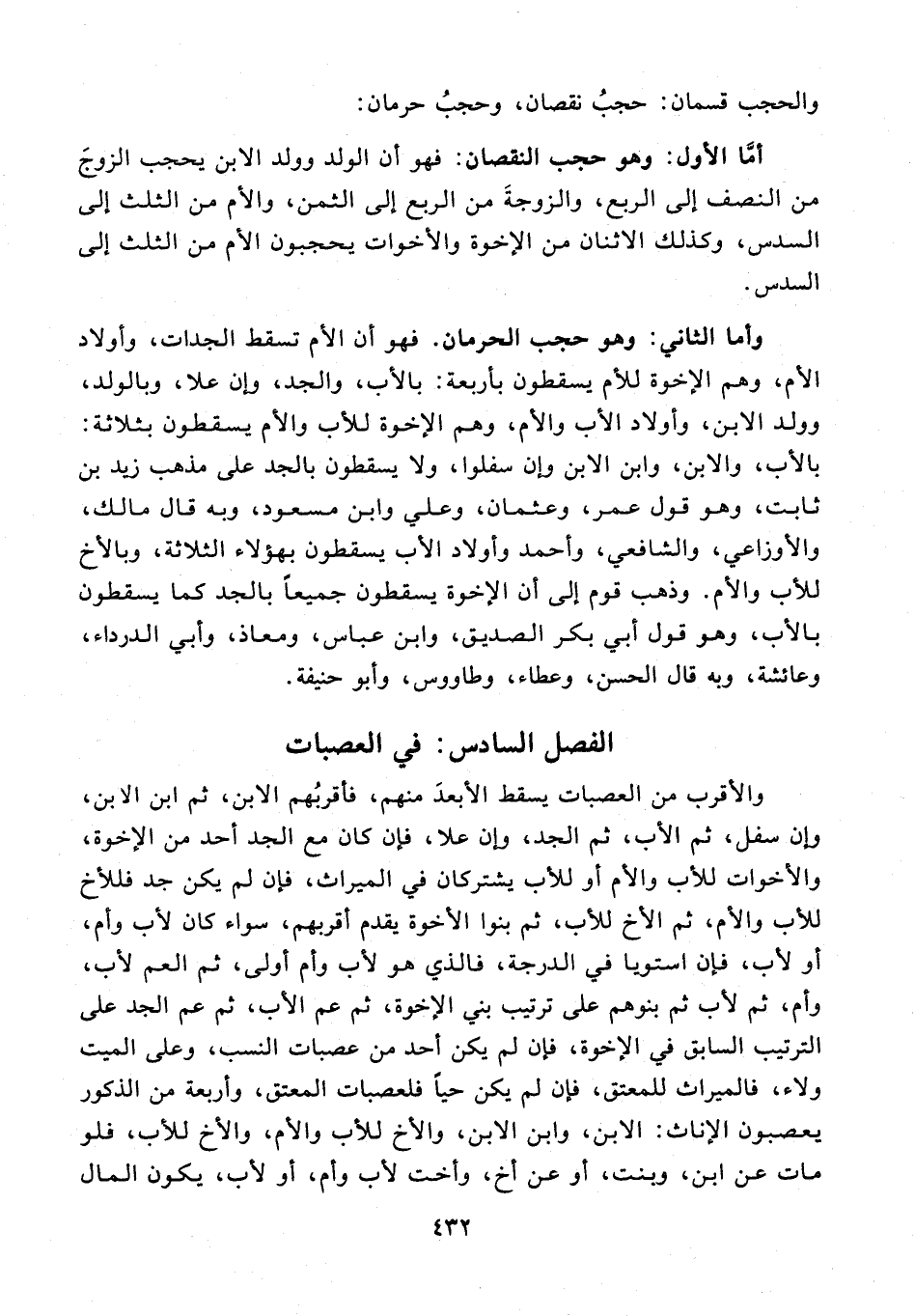 والحجب قسمان: حجبُ نقصان، وحجبُ حرمان:

أمَّا الأول: وهو حجب النقصان: فهو أن الولد وولد الابن يحجب الزوجَ من النصف إلى الربع، والزوجةَ من الربع إلى الثمن، والأم من الثلث إلى السدس، وكذلك الاثنان من الإخوة والأخوات يحجبون الأم من الثلث إلى السدس.

وأما الثاني: وهو حجب الحرمان. فهو أن الأم تسقط الجدات، وأولاد الأم، وهم الإخوة للأم يسقطون بأربعة: بالأب، والجد، وإن علا، وبالولد، وولد الابن، وأولاد الأب والأم، وهم الإخوة للأب والأم يسقطون بثلاثة: بالأب، والابن، وابن الابن وإن سفلوا، ولا يسقطون بالجد على مذهب زيد بن ثابت، وهو قول عمر، وعثمان، وعلي وابن مسعود، وبه قال مالك، والأوزاعي، والشافعي، وأحمد وأولاد الأب يسقطون بهؤلاء الثلاثة، وبالأخ للأب والأم. وذهب قوم إلى أن الإخوة يسقطون جميعاً بالجد كما يسقطون بالأب، وهو قول أبي بكر الصديق، وابن عباس، ومعاذ، وأبي الدرداء، وعائشة، وبه قال الحسن، وعطاء، وطاووس، وأبو حنيفة.

الفصل السادس: في العصبات

والأقرب من العصبات يسقط الأبعدَ منهم، فأقربُهم الابن، ثم ابن الابن، وإن سفل، ثم الأب، ثم الجد، وإن علا، فإن كان مع الجد أحد من الإخوة، والأخوات للأب والأم أو للأب يشتركان في الميراث، فإن لم يكن جد فللأخ للأب والأم، ثم الأخ للأب، ثم بنوا الأخوة يقدم أقربهم، سواء كان لأب وأم، أو لأب، فإن استويا في الدرجة، فالذي هو لأب وأم أولى، ثم العم لأب، وأم، ثم لأب ثم بنوهم على ترتيب بني الإخوة، ثم عم الأب، ثم عم الجد على الترتيب السابق في الإخوة، فإن لم يكن أحد من عصبات النسب، وعلى الميت ولاء، فالميراث للمعتق، فإن لم يكن حياً فلعصبات المعتق، وأربعة من الذكور يعصبون الإناث: الابن، وابن الابن، والأخ للأب والأم، والأخ للأب، فلو مات عن ابن، وبنت، أو عن أخ، وأخت لأب وأم، أو لأب، يكون المال

٤٣٢